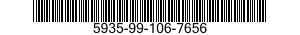 5935-99-106-7656